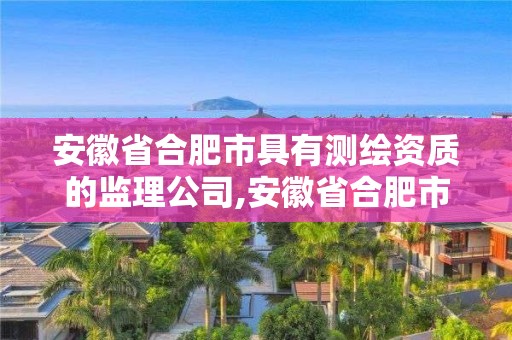 安徽省合肥市具有测绘资质的监理公司,安徽省合肥市